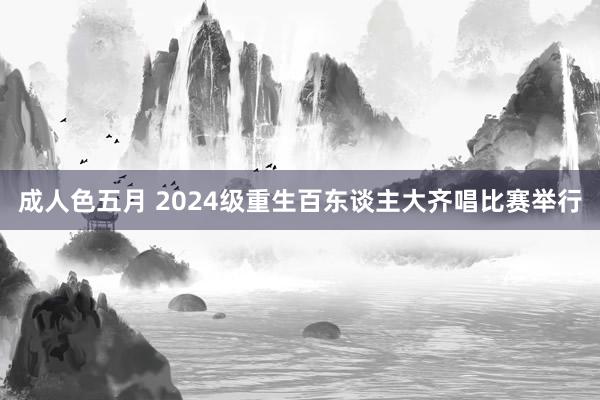 成人色五月 2024级重生百东谈主大齐唱比赛举行